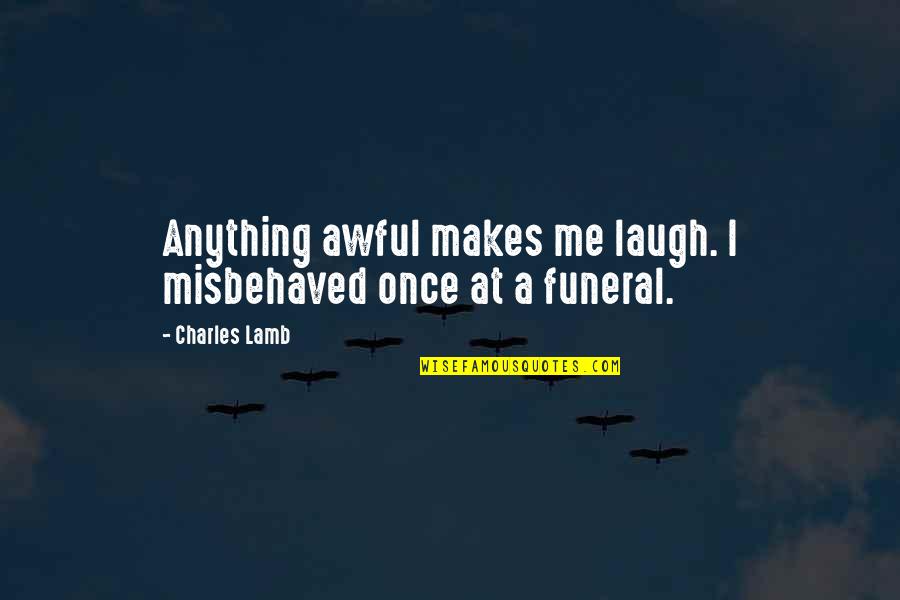 Anything awful makes me laugh. I misbehaved once at a funeral.

- Charles Lamb

WISEFAMOUSQUOTES.COM